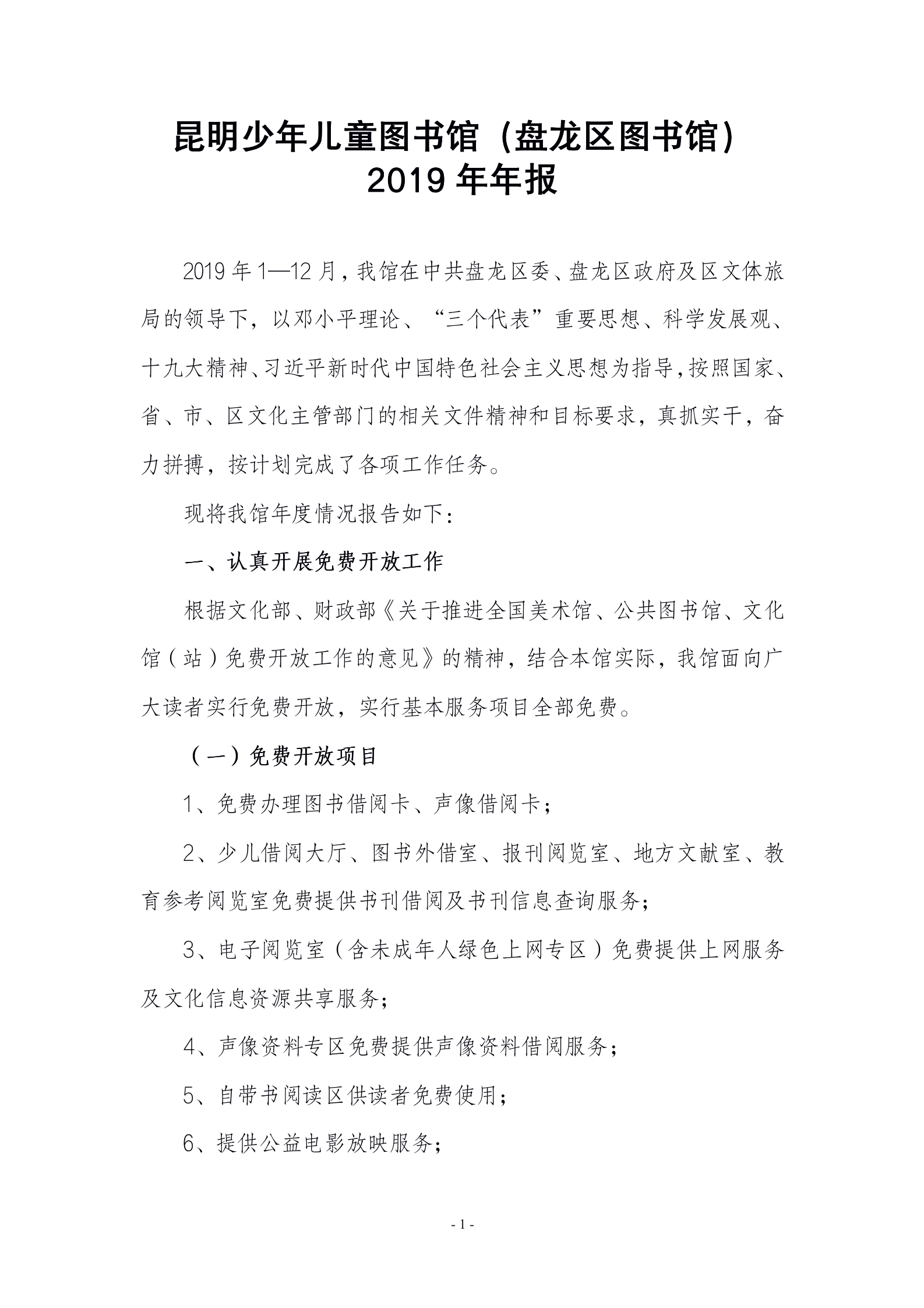 昆明少年儿童图书馆（盘龙区图书馆）
2019 年年报

2019 年 1—12 月，我馆在中共盘龙区委、盘龙区政府及区文体旅局的领导下，以邓小平理论、“三个代表”重要思想、科学发展观、十九大精神、习近平新时代中国特色社会主义思想为指导，按照国家、省、市、区文化主管部门的相关文件精神和目标要求，真抓实干，奋力拼搏，按计划完成了各项工作任务。

现将我馆年度情况报告如下：

一、认真开展免费开放工作

根据文化部、财政部《关于推进全国美术馆、公共图书馆、文化馆（站）免费开放工作的意见》的精神，结合本馆实际，我馆面向广大读者实行免费开放，实行基本服务项目全部免费。

（一）免费开放项目

1、免费办理图书借阅卡、声像借阅卡；

2、少儿借阅大厅、图书外借室、报刊阅览室、地方文献室、教育参考阅览室免费提供书刊借阅及书刊信息查询服务；

3、电子阅览室（含未成年人绿色上网专区）免费提供上网服务及文化信息资源共享服务；

4、声像资料专区免费提供声像资料借阅服务；

5、自带书阅读区供读者免费使用；

6、提供公益电影放映服务；

- 1 -